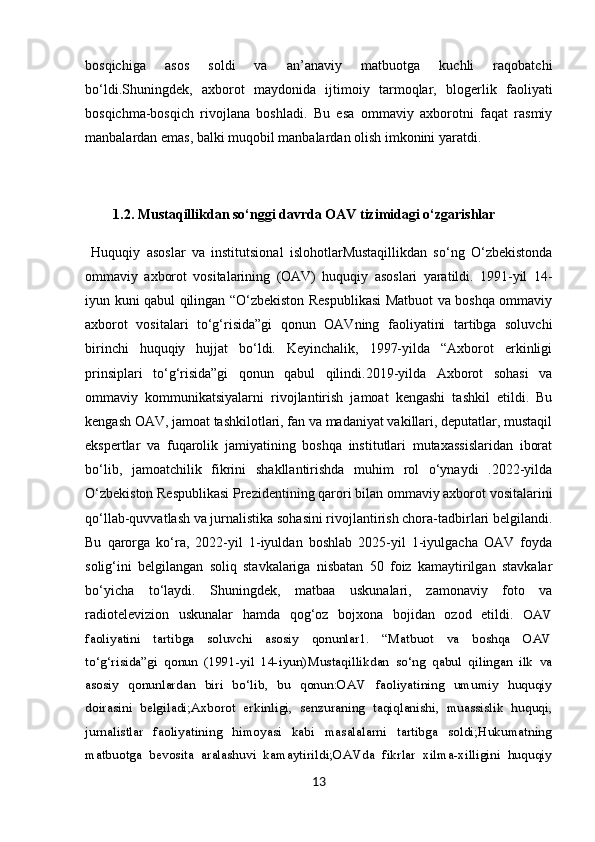 bosqichiga asos soldi va an’anaviy matbuotga kuchli raqobatchi bo‘ldi.Shuningdek, axborot maydonida ijtimoiy tarmoqlar, blogerlik faoliyati bosqichma-bosqich rivojlana boshladi. Bu esa ommaviy axborotni faqat rasmiy manbalardan emas, balki muqobil manbalardan olish imkonini yaratdi.

1.2. Mustaqillikdan so‘nggi davrda OAV tizimidagi o‘zgarishlar

Huquqiy asoslar va institutsional islohotlarMustaqillikdan so‘ng O‘zbekistonda ommaviy axborot vositalarining (OAV) huquqiy asoslari yaratildi. 1991-yil 14-iyun kuni qabul qilingan “O‘zbekiston Respublikasi Matbuot va boshqa ommaviy axborot vositalari to‘g‘risida”gi qonun OAVning faoliyatini tartibga soluvchi birinchi huquqiy hujjat bo‘ldi. Keyinchalik, 1997-yilda “Axborot erkinligi prinsiplari to‘g‘risida”gi qonun qabul qilindi.2019-yilda Axborot sohasi va ommaviy kommunikatsiyalarni rivojlantirish jamoat kengashi tashkil etildi. Bu kengash OAV, jamoat tashkilotlari, fan va madaniyat vakillari, deputatlar, mustaqil ekspertlar va fuqarolik jamiyatining boshqa institutlari mutaxassislaridan iborat bo‘lib, jamoatchilik fikrini shakllantirishda muhim rol o‘ynaydi .2022-yilda O‘zbekiston Respublikasi Prezidentining qarori bilan ommaviy axborot vositalarini qo‘llab-quvvatlash va jurnalistika sohasini rivojlantirish chora-tadbirlari belgilandi. Bu qarorga ko‘ra, 2022-yil 1-iyuldan boshlab 2025-yil 1-iyulgacha OAV foyda solig‘ini belgilangan soliq stavkalariga nisbatan 50 foiz kamaytirilgan stavkalar bo‘yicha to‘laydi. Shuningdek, matbaa uskunalari, zamonaviy foto va radiotelevizion uskunalar hamda qog‘oz bojxona bojidan ozod etildi. OAV faoliyatini tartibga soluvchi asosiy qonunlar1. “Matbuot va boshqa OAV to‘g‘risida”gi qonun (1991-yil 14-iyun)Mustaqillikdan so‘ng qabul qilingan ilk va asosiy qonunlardan biri bo‘lib, bu qonun:OAV faoliyatining umumiy huquqiy doirasini belgiladi;Axborot erkinligi, senzuraning taqiqlanishi, muassislik huquqi, jurnalistlar faoliyatining himoyasi kabi masalalarni tartibga soldi;Hukumatning matbuotga bevosita aralashuvi kamaytirildi;OAVda fikrlar xilma-xilligini huquqiy

13